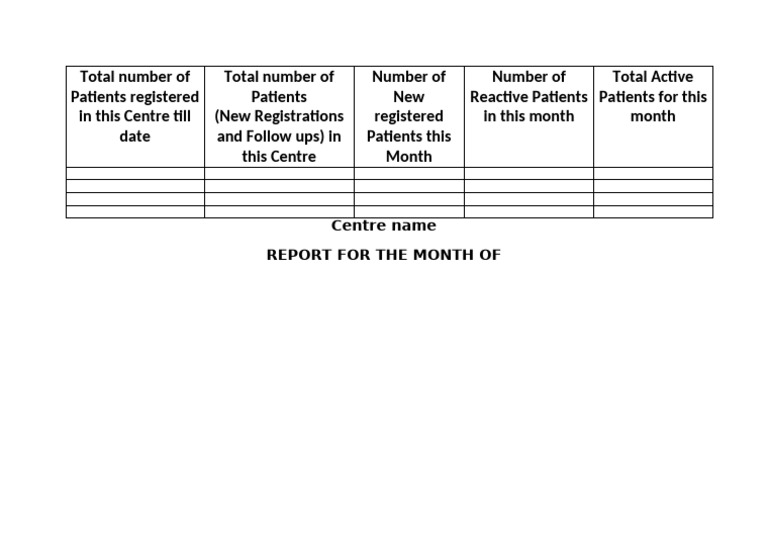 | Total number of Patients registered in this Centre till date | Total number of Patients (New Registrations and Follow ups) in this Centre | Number of New registered Patients this Month | Number of Reactive Patients in this month | Total Active Patients for this month |
|---|---|---|---|---|
| | | | | |
| | | | | |
| | | | | |
| | | | | |

Centre name

REPORT FOR THE MONTH OF